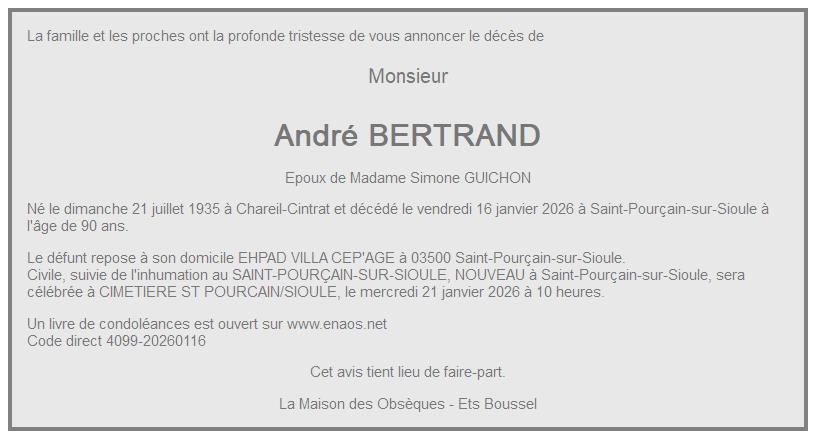 La famille et les proches ont la profonde tristesse de vous annoncer le décès de

Monsieur

André BERTRAND

Epoux de Madame Simone GUICHON

Né le dimanche 21 juillet 1935 à Chareil-Cintrat et décédé le vendredi 16 janvier 2026 à Saint-Pourçain-sur-Sioule à l'âge de 90 ans.

Le défunt repose à son domicile EHPAD VILLA CEP'AGE à 03500 Saint-Pourçain-sur-Sioule.
Civile, suivie de l'inhumation au SAINT-POURÇAIN-SUR-SIOULE, NOUVEAU à Saint-Pourçain-sur-Sioule, sera célébrée à CIMETIERE ST POURCAIN/SIOULE, le mercredi 21 janvier 2026 à 10 heures.

Un livre de condoléances est ouvert sur www.enaos.net
Code direct 4099-20260116

Cet avis tient lieu de faire-part.

La Maison des Obsèques - Ets Boussel